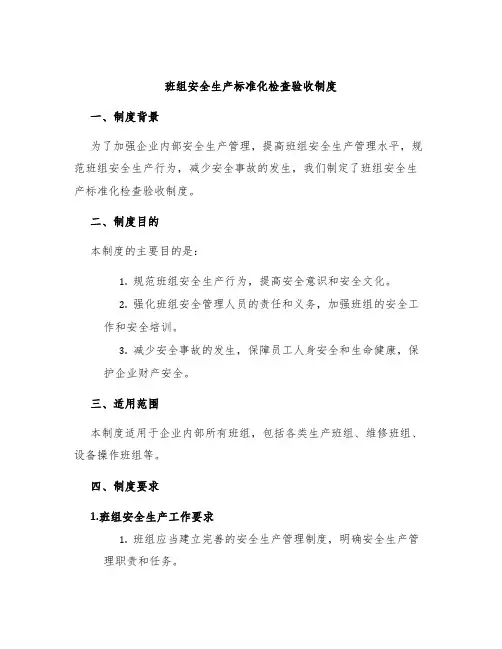 班组安全生产标准化检查验收制度

一、制度背景

为了加强企业内部安全生产管理，提高班组安全生产管理水平，规范班组安全生产行为，减少安全事故的发生，我们制定了班组安全生产标准化检查验收制度。

二、制度目的

本制度的主要目的是：

1. 规范班组安全生产行为，提高安全意识和安全文化。

2. 强化班组安全管理人员的责任和义务，加强班组的安全工作和安全培训。

3. 减少安全事故的发生，保障员工人身安全和生命健康，保护企业财产安全。

三、适用范围

本制度适用于企业内部所有班组，包括各类生产班组、维修班组、设备操作班组等。

四、制度要求

1.班组安全生产工作要求

1. 班组应当建立完善的安全生产管理制度，明确安全生产管理职责和任务。